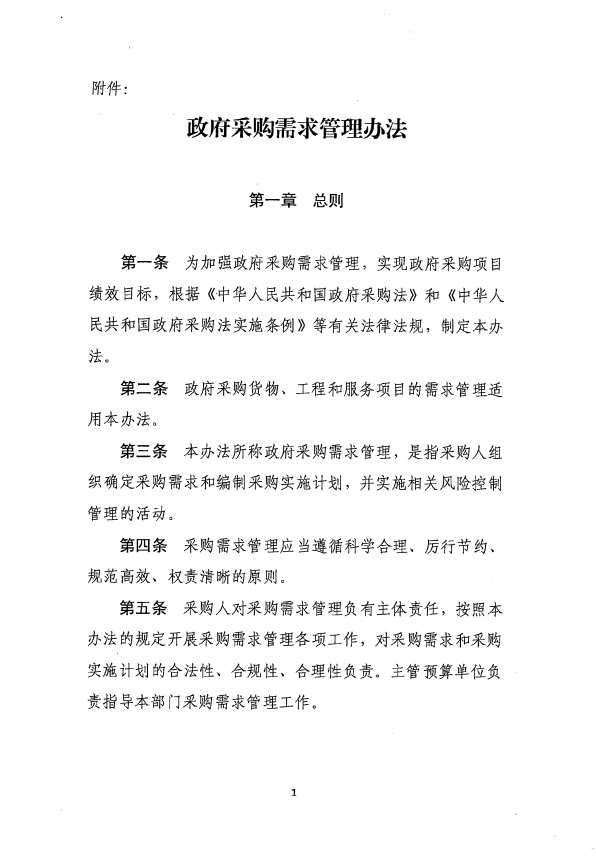 附件：

政府采购需求管理办法

第一章　总则

第一条　为加强政府采购需求管理，实现政府采购项目绩效目标，根据《中华人民共和国政府采购法》和《中华人民共和国政府采购法实施条例》等有关法律法规，制定本办法。

第二条　政府采购货物、工程和服务项目的需求管理适用本办法。

第三条　本办法所称政府采购需求管理，是指采购人组织确定采购需求和编制采购实施计划，并实施相关风险控制管理的活动。

第四条　采购需求管理应当遵循科学合理、厉行节约、规范高效、权责清晰的原则。

第五条　采购人对采购需求管理负有主体责任，按照本办法的规定开展采购需求管理各项工作，对采购需求和采购实施计划的合法性、合规性、合理性负责。主管预算单位负责指导本部门采购需求管理工作。

1